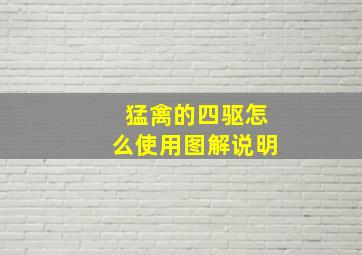 猛禽的四驱怎么使用图解说明